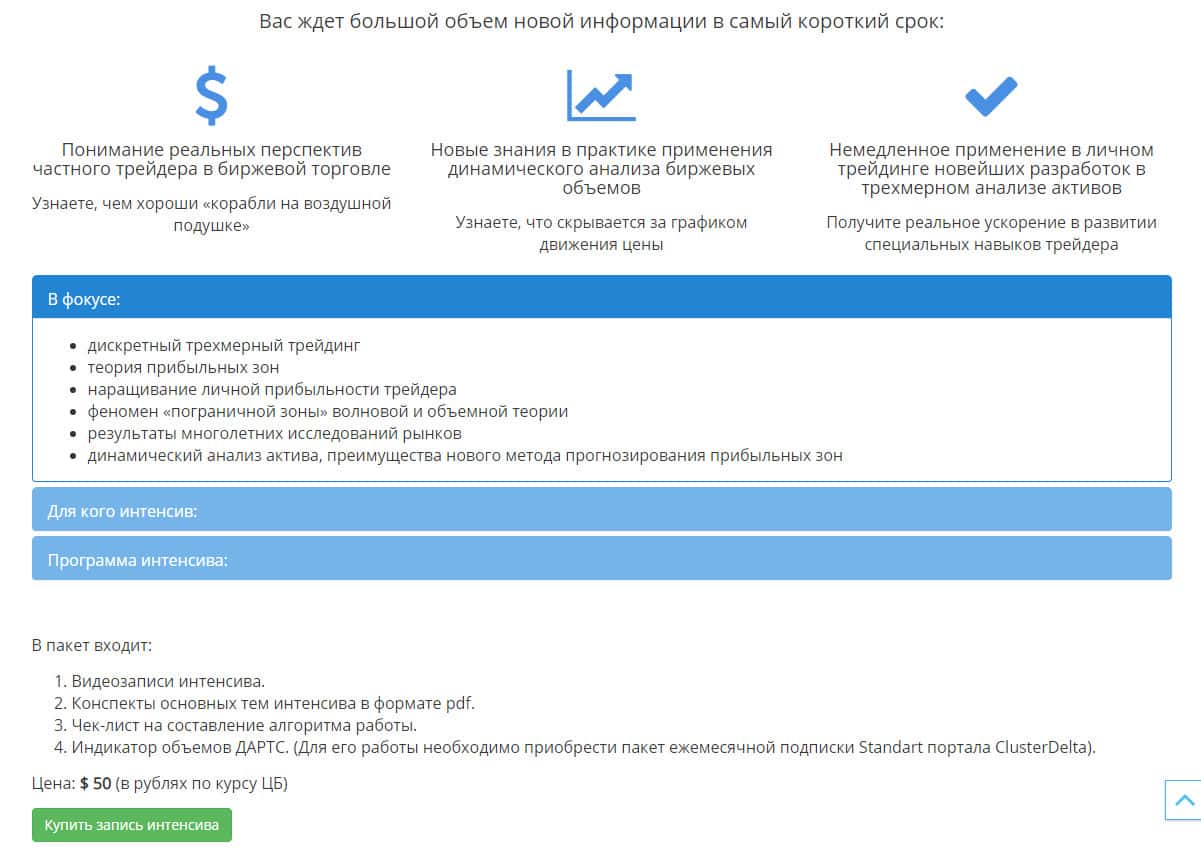 Вас ждет большой объем новой информации в самый короткий срок:

Понимание реальных перспектив частного трейдера в биржевой торговле

Узнаете, чем хороши «корабли на воздушной подушке»

Новые знания в практике применения динамического анализа биржевых объемов

Узнаете, что скрывается за графиком движения цены

Немедленное применение в личном трейдинге новейших разработок в трехмерном анализе активов

Получите реальное ускорение в развитии специальных навыков трейдера

В фокусе:

- дискретный трехмерный трейдинг
- теория прибыльных зон
- наращивание личной прибыльности трейдера
- феномен «пограничной зоны» волновой и объемной теории
- результаты многолетних исследований рынков
- динамический анализ актива, преимущества нового метода прогнозирования прибыльных зон

Для кого интенсив:

Программа интенсива:

В пакет входит:

1. Видеозаписи интенсива.
2. Конспекты основных тем интенсива в формате pdf.
3. Чек-лист на составление алгоритма работы.
4. Индикатор объемов ДАРТС. (Для его работы необходимо приобрести пакет ежемесячной подписки Standart портала ClusterDelta).

Цена: $ 50 (в рублях по курсу ЦБ)

Купить запись интенсива